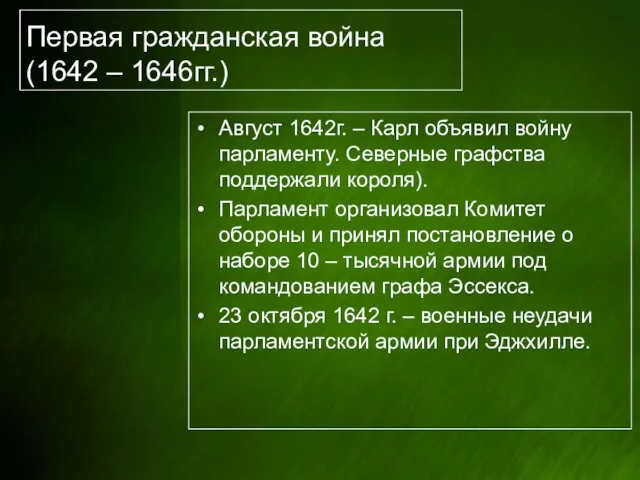 Первая гражданская война (1642 – 1646гг.)

• Август 1642г. – Карл объявил войну парламенту. Северные графства поддержали короля).
• Парламент организовал Комитет обороны и принял постановление о наборе 10 – тысячной армии под командованием графа Эссекса.
• 23 октября 1642 г. – военные неудачи парламентской армии при Эджхилле.